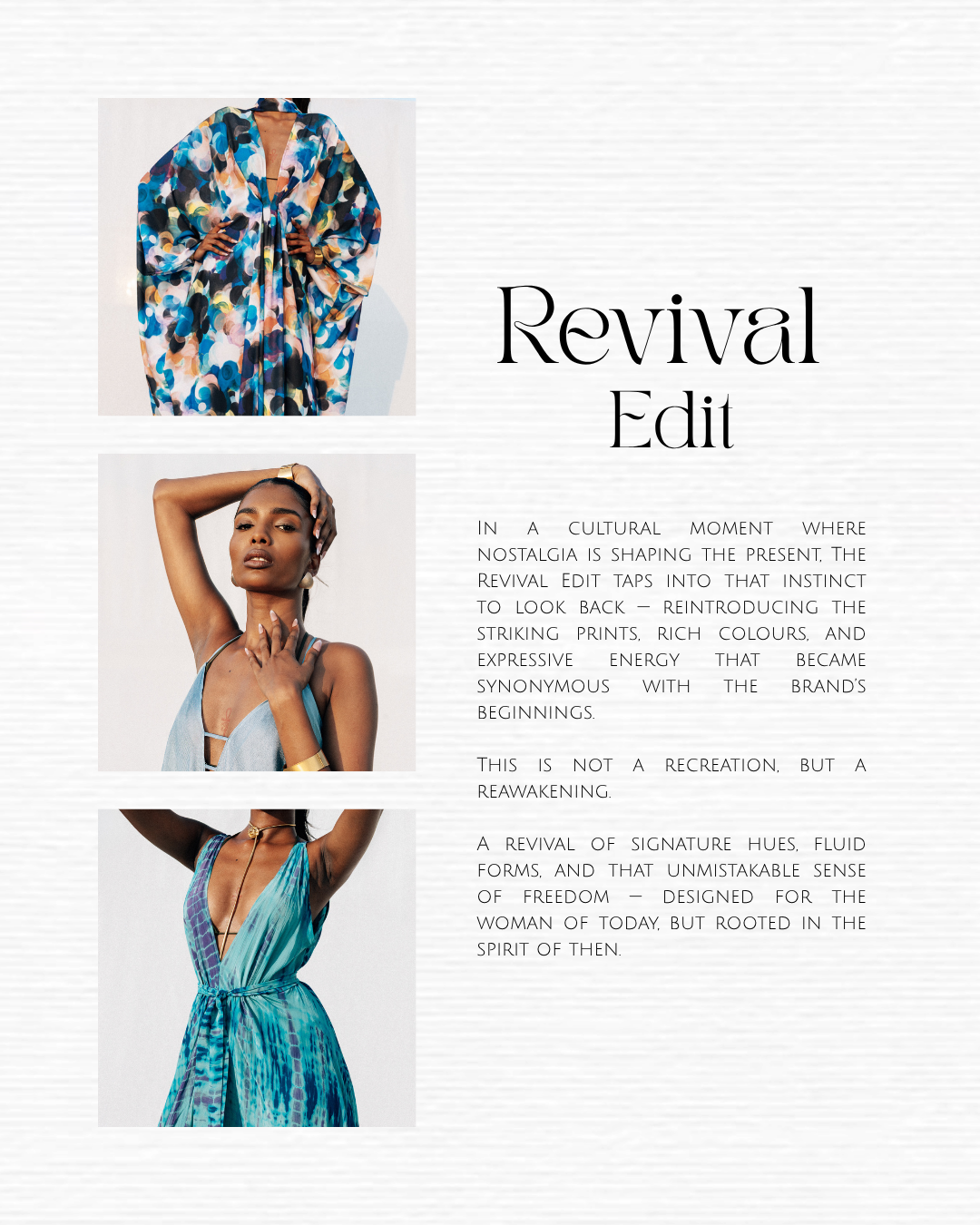 Revival
Edit

In a cultural moment where nostalgia is shaping the present, The Revival Edit taps into that instinct to look back — reintroducing the striking prints, rich colours, and expressive energy that became synonymous with the brand's beginnings.

This is not a recreation, but a reawakening.

A revival of signature hues, fluid forms, and that unmistakable sense of freedom — designed for the woman of today, but rooted in the spirit of then.